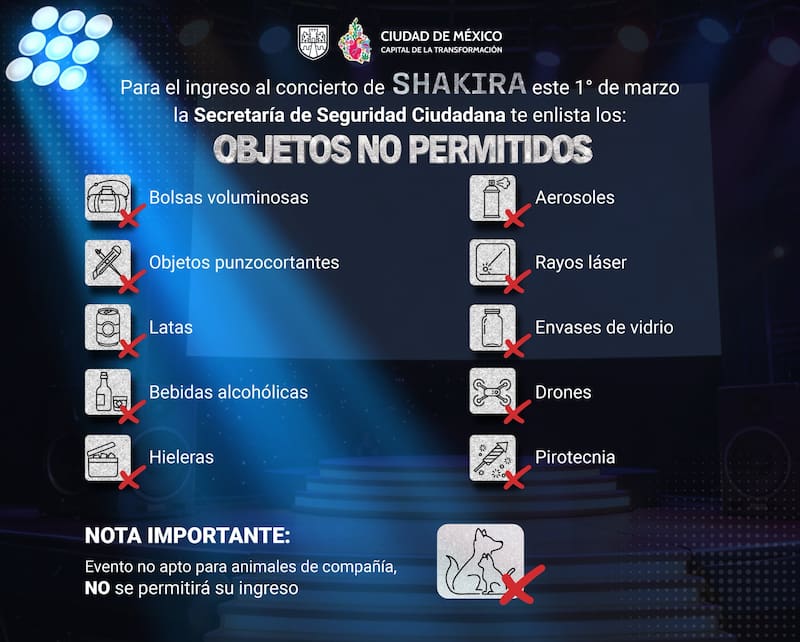 CIUDAD DE MÉXICO
CAPITAL DE LA TRANSFORMACIÓN

Para el ingreso al concierto de SHAKIRA este 1° de marzo la Secretaría de Seguridad Ciudadana te enlista los:

OBJETOS NO PERMITIDOS

Bolsas voluminosas
Objetos punzocortantes
Latas
Bebidas alcohólicas
Hieleras

Aerosoles
Rayos láser
Envases de vidrio
Drones
Pirotecnia

NOTA IMPORTANTE:
Evento no apto para animales de compañía, NO se permitirá su ingreso